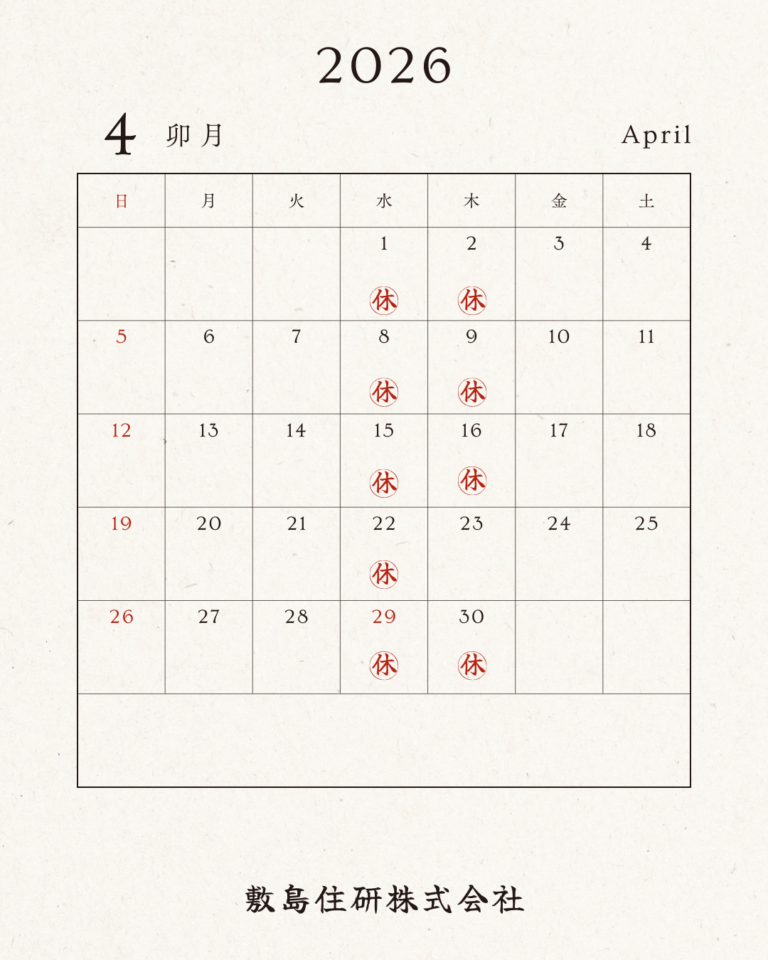 2026

4 卯月 April

| 日 | 月 | 火 | 水 | 木 | 金 | 土 |
|---|---|---|---|---|---|---|
| | | | 1 休 | 2 休 | 3 | 4 |
| 5 | 6 | 7 | 8 休 | 9 休 | 10 | 11 |
| 12 | 13 | 14 | 15 休 | 16 休 | 17 | 18 |
| 19 | 20 | 21 | 22 休 | 23 | 24 | 25 |
| 26 | 27 | 28 | 29 休 | 30 休 | | |

敷島住研株式会社